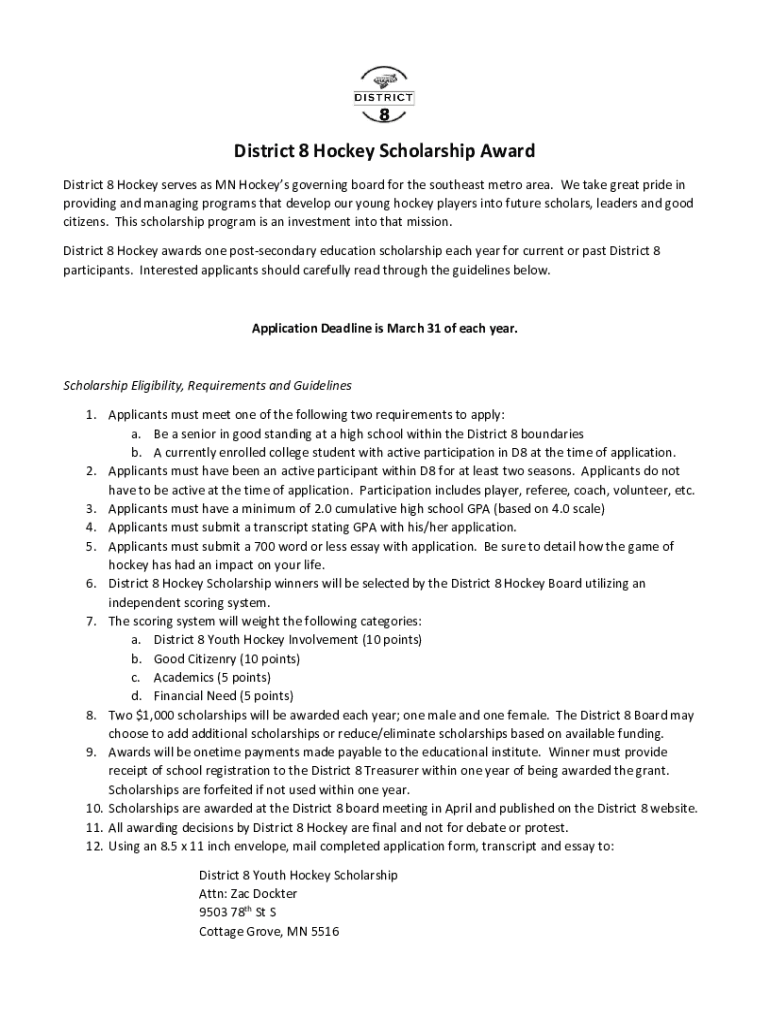 DISTRICT
8

District 8 Hockey Scholarship Award

District 8 Hockey serves as MN Hockey's governing board for the southeast metro area. We take great pride in providing and managing programs that develop our young hockey players into future scholars, leaders and good citizens. This scholarship program is an investment into that mission.

District 8 Hockey awards one post-secondary education scholarship each year for current or past District 8 participants. Interested applicants should carefully read through the guidelines below.

Application Deadline is March 31 of each year.

Scholarship Eligibility, Requirements and Guidelines

1. Applicants must meet one of the following two requirements to apply:
a. Be a senior in good standing at a high school within the District 8 boundaries
b. A currently enrolled college student with active participation in D8 at the time of application.
2. Applicants must have been an active participant within D8 for at least two seasons. Applicants do not have to be active at the time of application. Participation includes player, referee, coach, volunteer, etc.
3. Applicants must have a minimum of 2.0 cumulative high school GPA (based on 4.0 scale)
4. Applicants must submit a transcript stating GPA with his/her application.
5. Applicants must submit a 700 word or less essay with application. Be sure to detail how the game of hockey has had an impact on your life.
6. District 8 Hockey Scholarship winners will be selected by the District 8 Hockey Board utilizing an independent scoring system.
7. The scoring system will weight the following categories:
a. District 8 Youth Hockey Involvement (10 points)
b. Good Citizenry (10 points)
c. Academics (5 points)
d. Financial Need (5 points)
8. Two $1,000 scholarships will be awarded each year; one male and one female. The District 8 Board may choose to add additional scholarships or reduce/eliminate scholarships based on available funding.
9. Awards will be onetime payments made payable to the educational institute. Winner must provide receipt of school registration to the District 8 Treasurer within one year of being awarded the grant. Scholarships are forfeited if not used within one year.
10. Scholarships are awarded at the District 8 board meeting in April and published on the District 8 website.
11. All awarding decisions by District 8 Hockey are final and not for debate or protest.
12. Using an 8.5 x 11 inch envelope, mail completed application form, transcript and essay to:

District 8 Youth Hockey Scholarship
Attn: Zac Dockter
9503 78$^{th}$ St S
Cottage Grove, MN 5516